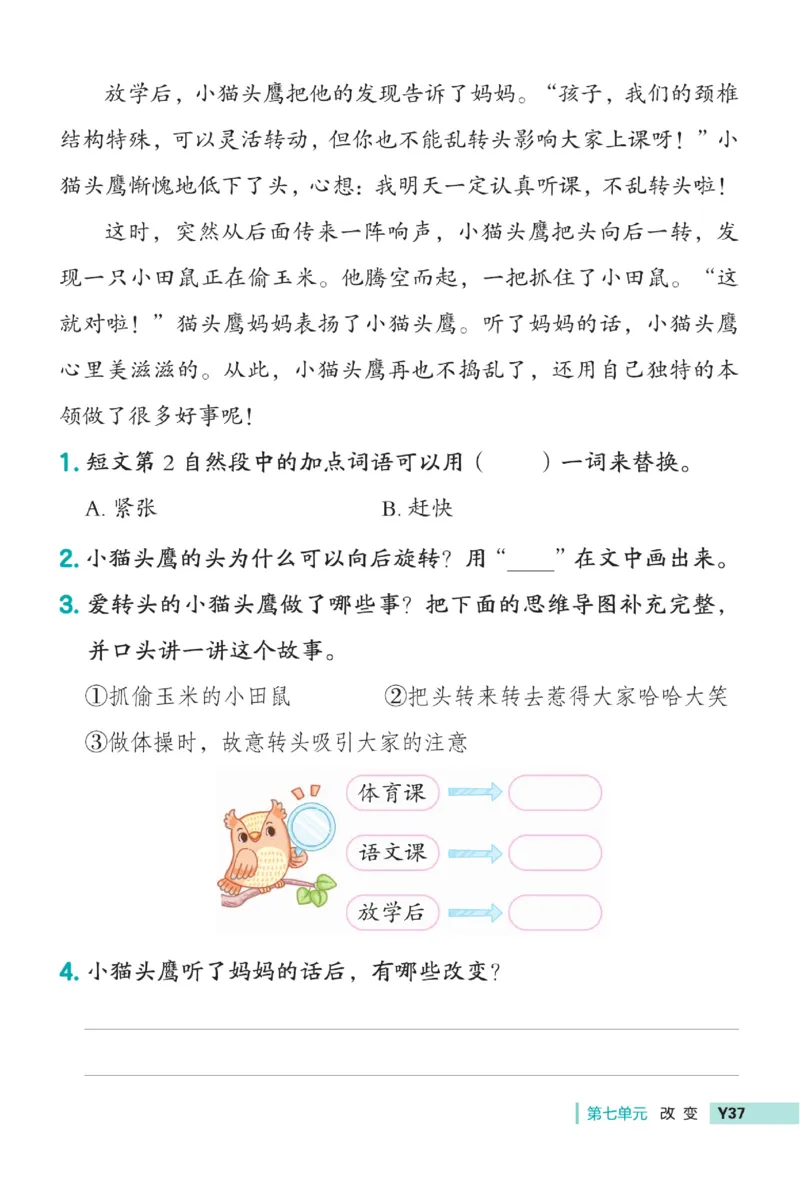 放学后，小猫头鹰把他的发现告诉了妈妈。“孩子，我们的颈椎结构特殊，可以灵活转动，但你也不能乱转头影响大家上课呀！”小猫头鹰惭愧地低下了头，心想：我明天一定认真听课，不乱转头啦！

这时，突然从后面传来一阵响声，小猫头鹰把头向后一转，发现一只小田鼠正在偷玉米。他腾空而起，一把抓住了小田鼠。“这就对啦！”猫头鹰妈妈表扬了小猫头鹰。听了妈妈的话，小猫头鹰心里美滋滋的。从此，小猫头鹰再也不捣乱了，还用自己独特的本领做了很多好事呢！

1. 短文第 2 自然段中的加点词语可以用（　　）一词来替换。

A. 紧张　　B. 赶快

2. 小猫头鹰的头为什么可以向后旋转？用“____”在文中画出来。

3. 爱转头的小猫头鹰做了哪些事？把下面的思维导图补充完整，并口头讲一讲这个故事。

①抓偷玉米的小田鼠　②把头转来转去惹得大家哈哈大笑

③做体操时，故意转头吸引大家的注意

体育课

语文课

放学后

4. 小猫头鹰听了妈妈的话后，有哪些改变？

第七单元 改变 Y37